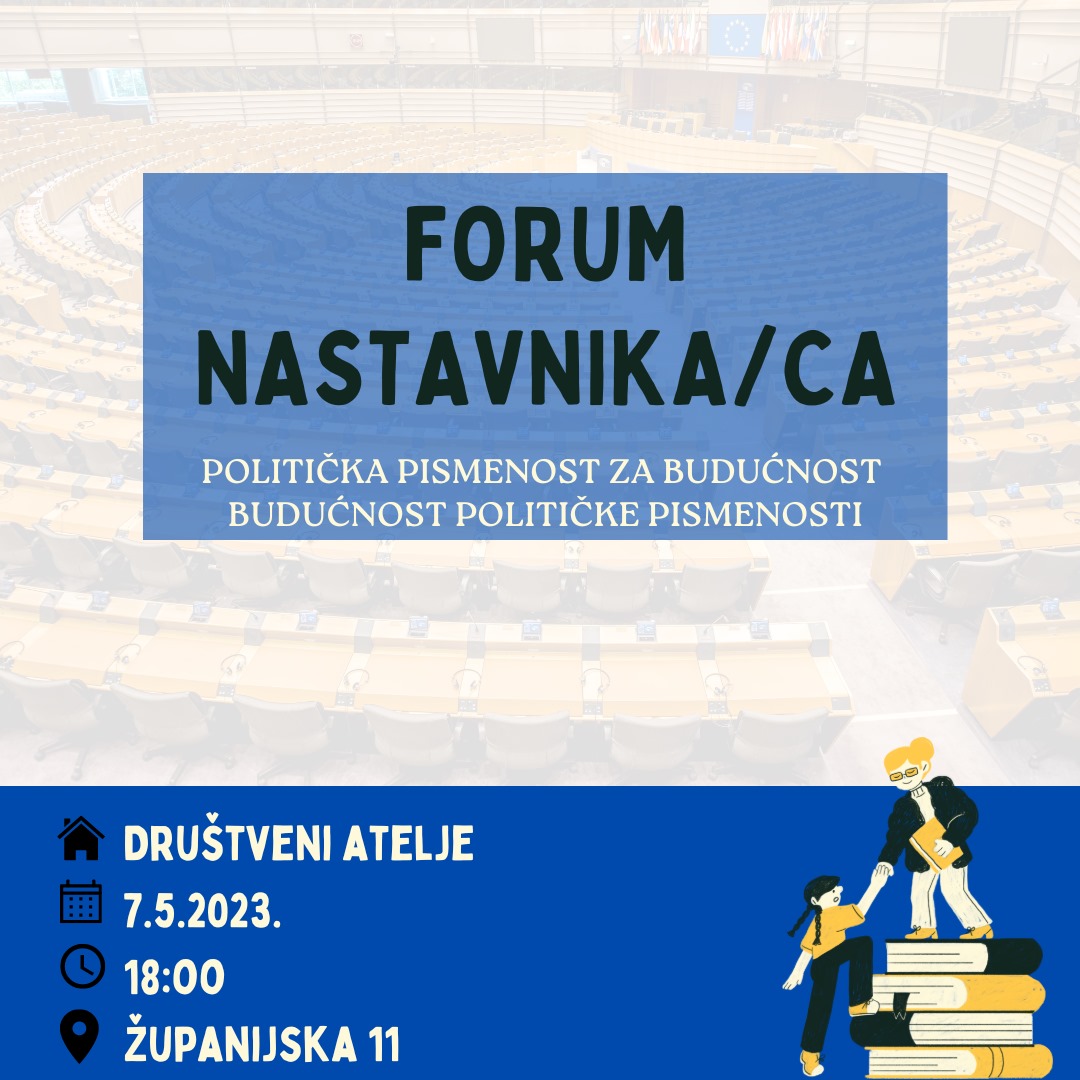 FORUM NASTAVNIKA/CA

POLITIČKA PISMENOST ZA BUDUĆNOST
BUDUĆNOST POLITIČKE PISMENOSTI

DRUŠTVENI ATELJE
7.5.2023.
18:00
ŽUPANIJSKA 11